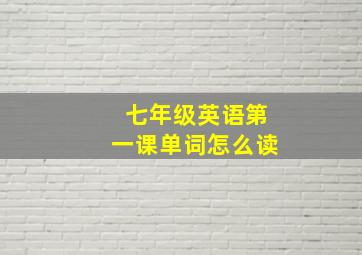 七年级英语第一课单词怎么读